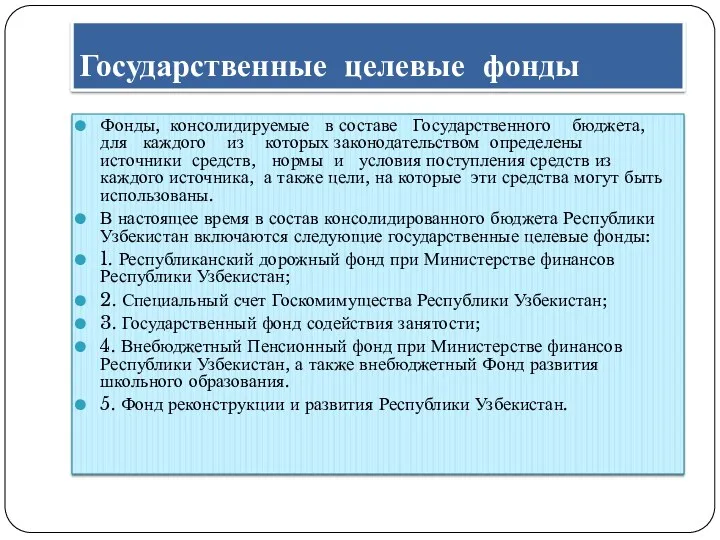 Государственные целевые фонды

Фонды, консолидируемые в составе Государственного бюджета, для каждого из которых законодательством определены источники средств, нормы и условия поступления средств из каждого источника, а также цели, на которые эти средства могут быть использованы.

В настоящее время в состав консолидированного бюджета Республики Узбекистан включаются следующие государственные целевые фонды:

1. Республиканский дорожный фонд при Министерстве финансов Республики Узбекистан;

2. Специальный счет Госкомимущества Республики Узбекистан;

3. Государственный фонд содействия занятости;

4. Внебюджетный Пенсионный фонд при Министерстве финансов Республики Узбекистан, а также внебюджетный Фонд развития школьного образования.

5. Фонд реконструкции и развития Республики Узбекистан.